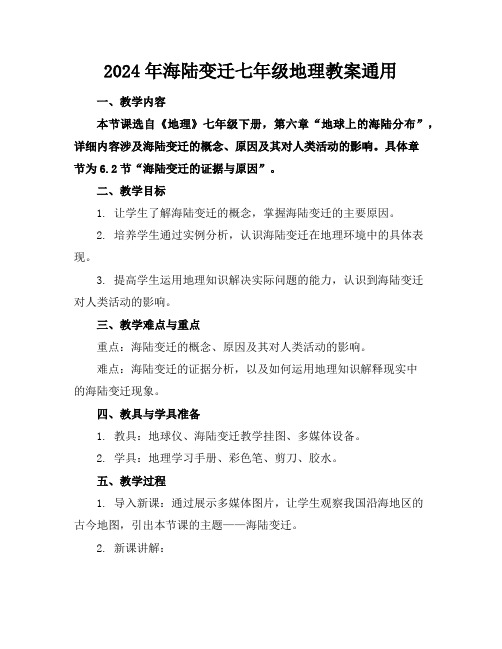 2024年海陆变迁七年级地理教案通用

一、教学内容

本节课选自《地理》七年级下册，第六章“地球上的海陆分布”，详细内容涉及海陆变迁的概念、原因及其对人类活动的影响。具体章节为6.2节“海陆变迁的证据与原因”。

二、教学目标

1. 让学生了解海陆变迁的概念，掌握海陆变迁的主要原因。

2. 培养学生通过实例分析，认识海陆变迁在地理环境中的具体表现。

3. 提高学生运用地理知识解决实际问题的能力，认识到海陆变迁对人类活动的影响。

三、教学难点与重点

重点：海陆变迁的概念、原因及其对人类活动的影响。

难点：海陆变迁的证据分析，以及如何运用地理知识解释现实中的海陆变迁现象。

四、教具与学具准备

1. 教具：地球仪、海陆变迁教学挂图、多媒体设备。

2. 学具：地理学习手册、彩色笔、剪刀、胶水。

五、教学过程

1. 导入新课：通过展示多媒体图片，让学生观察我国沿海地区的古今地图，引出本节课的主题——海陆变迁。

2. 新课讲解：